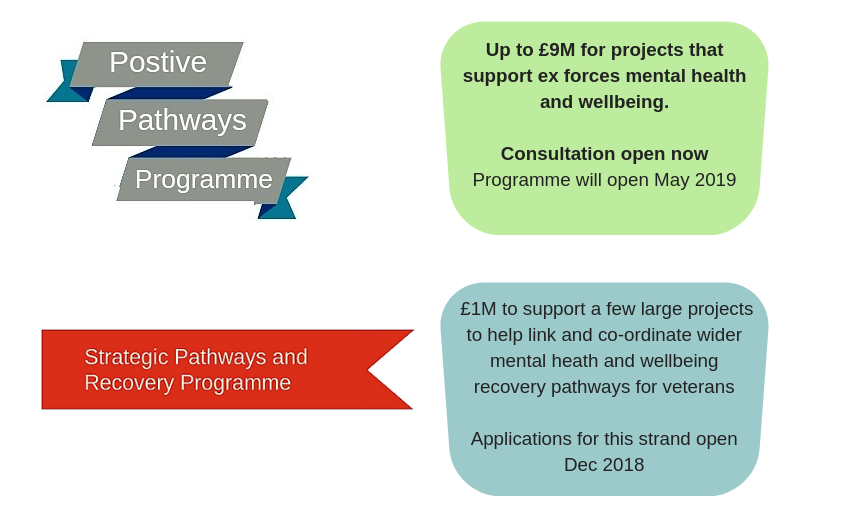 Postive
Pathways
Programme

Up to £9M for projects that support ex forces mental health and wellbeing.

Consultation open now
Programme will open May 2019

Strategic Pathways and Recovery Programme

£1M to support a few large projects to help link and co-ordinate wider mental heath and wellbeing recovery pathways for veterans

Applications for this strand open Dec 2018